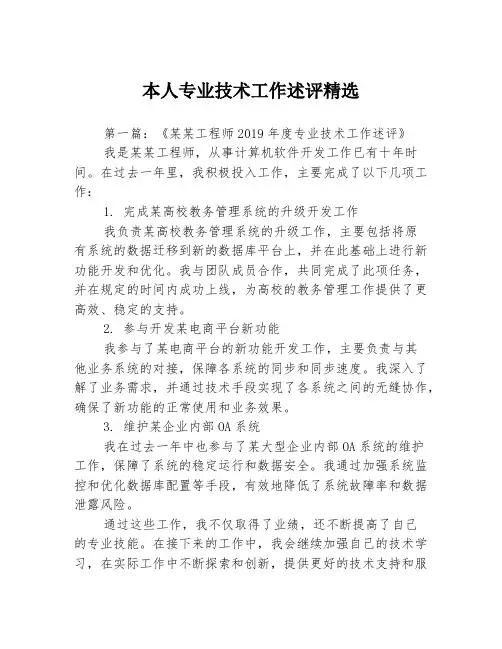 本人专业技术工作述评精选

第一篇：《某某工程师2019年度专业技术工作述评》

我是某某工程师，从事计算机软件开发工作已有十年时间。在过去一年里，我积极投入工作，主要完成了以下几项工作：

1. 完成某高校教务管理系统的升级开发工作

我负责某高校教务管理系统的升级工作，主要包括将原有系统的数据迁移到新的数据库平台上，并在此基础上进行新功能开发和优化。我与团队成员合作，共同完成了此项任务，并在规定的时间内成功上线，为高校的教务管理工作提供了更高效、稳定的支持。

2. 参与开发某电商平台新功能

我参与了某电商平台的新功能开发工作，主要负责与其他业务系统的对接，保障各系统的同步和同步速度。我深入了解了业务需求，并通过技术手段实现了各系统之间的无缝协作，确保了新功能的正常使用和业务效果。

3. 维护某企业内部OA系统

我在过去一年中也参与了某大型企业内部OA系统的维护工作，保障了系统的稳定运行和数据安全。我通过加强系统监控和优化数据库配置等手段，有效地降低了系统故障率和数据泄露风险。

通过这些工作，我不仅取得了业绩，还不断提高了自己的专业技能。在接下来的工作中，我会继续加强自己的技术学习，在实际工作中不断探索和创新，提供更好的技术支持和服